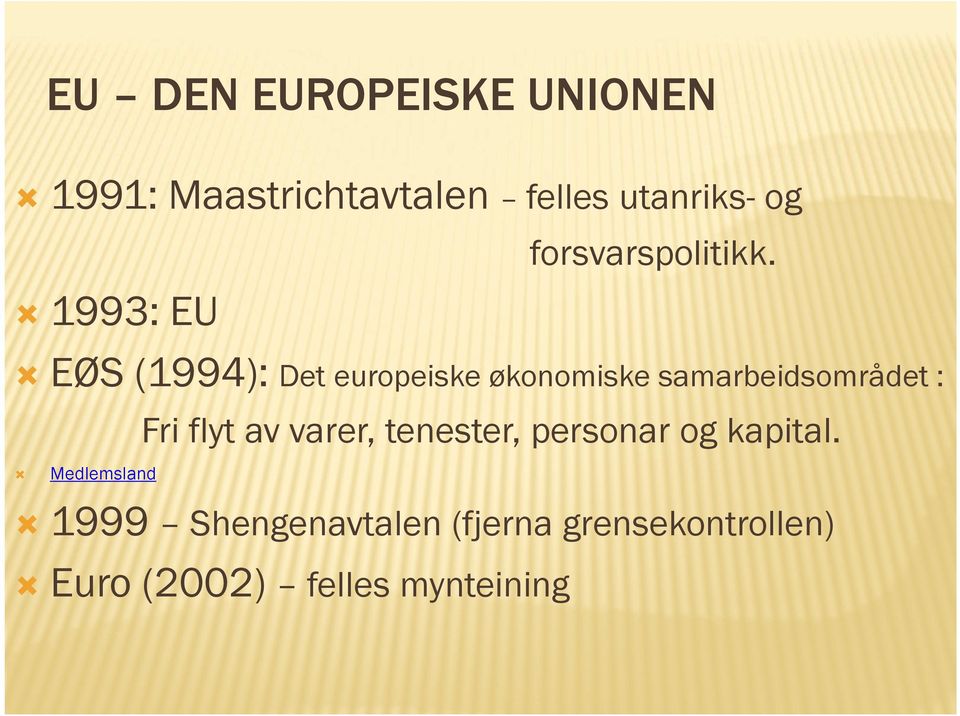 EU – DEN EUROPEISKE UNIONEN

1991: Maastrichtavtalen – felles utanriks- og forsvarspolitikk.

1993: EU

EØS (1994): Det europeiske økonomiske samarbeidsområdet : Fri flyt av varer, tenester, personar og kapital.

Medlemsland

1999 – Shengenavtalen (fjerna grensekontrollen)

Euro (2002) – felles mynteining